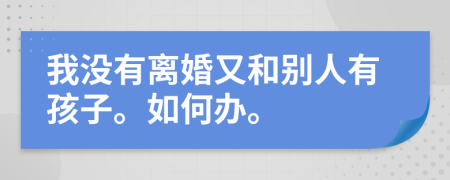 我没有离婚又和别人有孩子。如何办。